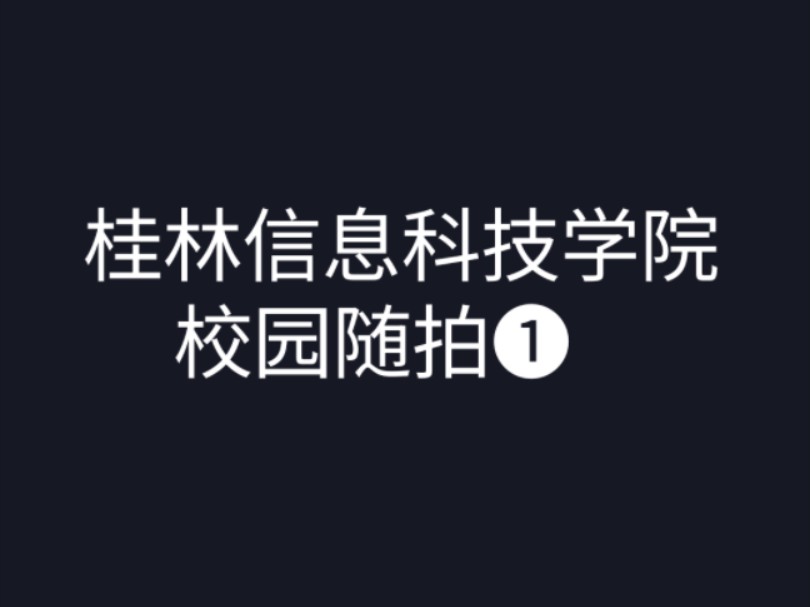 桂林信息科技学院
校园随拍❶